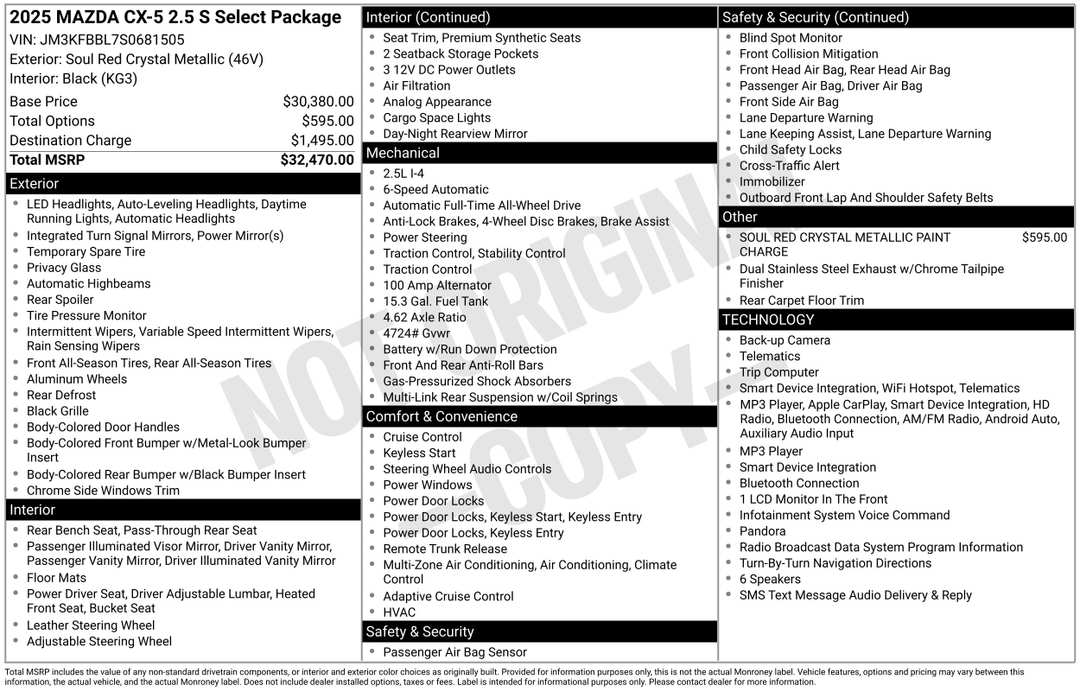 2025 MAZDA CX-5 2.5 S Select Package
VIN: JM3KFBBL7S0681505
Exterior: Soul Red Crystal Metallic (46V)
Interior: Black (KG3)

Base Price $30,380.00
Total Options $595.00
Destination Charge $1,495.00
Total MSRP $32,470.00

Exterior
• LED Headlights, Auto-Leveling Headlights, Daytime Running Lights, Automatic Headlights
• Integrated Turn Signal Mirrors, Power Mirror(s)
• Temporary Spare Tire
• Privacy Glass
• Automatic Highbeams
• Rear Spoiler
• Tire Pressure Monitor
• Intermittent Wipers, Variable Speed Intermittent Wipers, Rain Sensing Wipers
• Front All-Season Tires, Rear All-Season Tires
• Aluminum Wheels
• Rear Defrost
• Black Grille
• Body-Colored Door Handles
• Body-Colored Front Bumper w/Metal-Look Bumper Insert
• Body-Colored Rear Bumper w/Black Bumper Insert
• Chrome Side Windows Trim

Interior
• Rear Bench Seat, Pass-Through Rear Seat
• Passenger Illuminated Visor Mirror, Driver Vanity Mirror, Passenger Vanity Mirror, Driver Illuminated Vanity Mirror
• Floor Mats
• Power Driver Seat, Driver Adjustable Lumbar, Heated Front Seat, Bucket Seat
• Leather Steering Wheel
• Adjustable Steering Wheel

Interior (Continued)
• Seat Trim, Premium Synthetic Seats
• 2 Seatback Storage Pockets
• 3 12V DC Power Outlets
• Air Filtration
• Analog Appearance
• Cargo Space Lights
• Day-Night Rearview Mirror

Mechanical
• 2.5L I-4
• 6-Speed Automatic
• Automatic Full-Time All-Wheel Drive
• Anti-Lock Brakes, 4-Wheel Disc Brakes, Brake Assist
• Power Steering
• Traction Control, Stability Control
• Traction Control
• 100 Amp Alternator
• 15.3 Gal. Fuel Tank
• 4.62 Axle Ratio
• 4724# Gvwr
• Battery w/Run Down Protection
• Front And Rear Anti-Roll Bars
• Gas-Pressurized Shock Absorbers
• Multi-Link Rear Suspension w/Coil Springs

Comfort & Convenience
• Cruise Control
• Keyless Start
• Steering Wheel Audio Controls
• Power Windows
• Power Door Locks
• Power Door Locks, Keyless Start, Keyless Entry
• Power Door Locks, Keyless Entry
• Remote Trunk Release
• Multi-Zone Air Conditioning, Air Conditioning, Climate Control
• Adaptive Cruise Control
• HVAC

Safety & Security
• Passenger Air Bag Sensor

Safety & Security (Continued)
• Blind Spot Monitor
• Front Collision Mitigation
• Front Head Air Bag, Rear Head Air Bag
• Passenger Air Bag, Driver Air Bag
• Front Side Air Bag
• Lane Departure Warning
• Lane Keeping Assist, Lane Departure Warning
• Child Safety Locks
• Cross-Traffic Alert
• Immobilizer
• Outboard Front Lap And Shoulder Safety Belts

Other
• SOUL RED CRYSTAL METALLIC PAINT CHARGE $595.00
• Dual Stainless Steel Exhaust w/Chrome Tailpipe Finisher
• Rear Carpet Floor Trim

TECHNOLOGY
• Back-up Camera
• Telematics
• Trip Computer
• Smart Device Integration, WiFi Hotspot, Telematics
• MP3 Player, Apple CarPlay, Smart Device Integration, HD Radio, Bluetooth Connection, AM/FM Radio, Android Auto, Auxiliary Audio Input
• MP3 Player
• Smart Device Integration
• Bluetooth Connection
• 1 LCD Monitor In The Front
• Infotainment System Voice Command
• Pandora
• Radio Broadcast Data System Program Information
• Turn-By-Turn Navigation Directions
• 6 Speakers
• SMS Text Message Audio Delivery & Reply

Total MSRP includes the value of any non-standard drivetrain components, or interior and exterior color choices as originally built. Provided for information purposes only, this is not the actual Monroney label. Vehicle features, options and pricing may vary between this information, the actual vehicle, and the actual Monroney label. Does not include dealer installed options, taxes or fees. Label is intended for informational purposes only. Please contact dealer for more information.

NOT ORIGINAL COPY